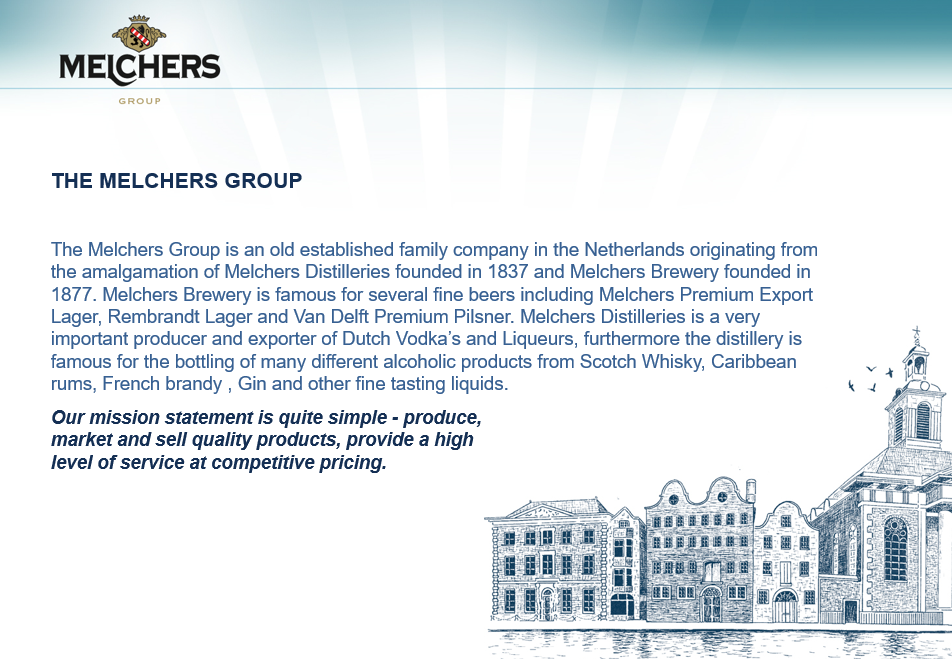 MELCHERS
GROUP

THE MELCHERS GROUP

The Melchers Group is an old established family company in the Netherlands originating from the amalgamation of Melchers Distilleries founded in 1837 and Melchers Brewery founded in 1877. Melchers Brewery is famous for several fine beers including Melchers Premium Export Lager, Rembrandt Lager and Van Delft Premium Pilsner. Melchers Distilleries is a very important producer and exporter of Dutch Vodka's and Liqueurs, furthermore the distillery is famous for the bottling of many different alcoholic products from Scotch Whisky, Caribbean rums, French brandy , Gin and other fine tasting liquids.

Our mission statement is quite simple - produce, market and sell quality products, provide a high level of service at competitive pricing.